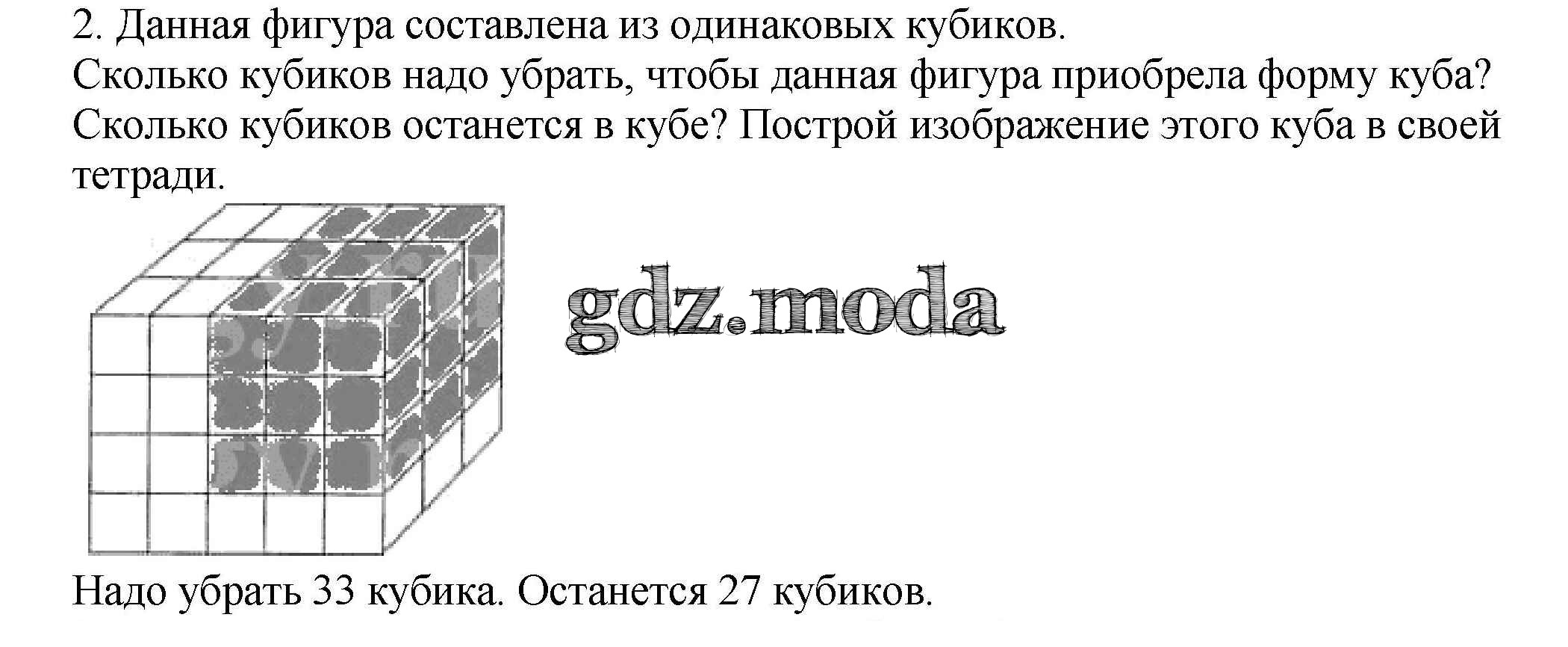 2. Данная фигура составлена из одинаковых кубиков.
Сколько кубиков надо убрать, чтобы данная фигура приобрела форму куба? Сколько кубиков останется в кубе? Построй изображение этого куба в своей тетради.

Надо убрать 33 кубика. Останется 27 кубиков.

gdz.moda